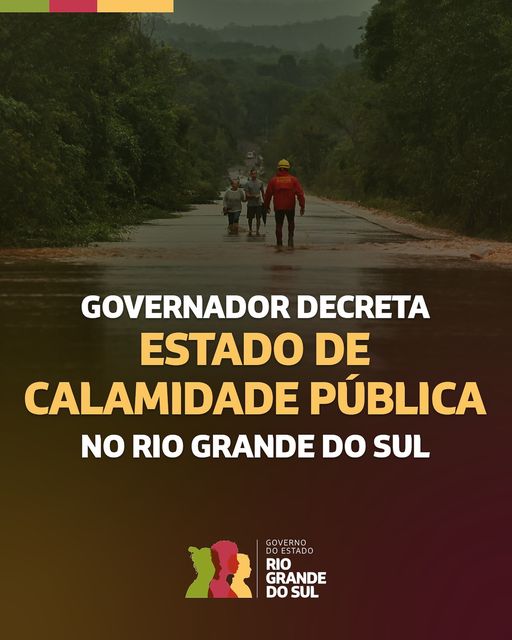 GOVERNADOR DECRETA
ESTADO DE CALAMIDADE PÚBLICA
NO RIO GRANDE DO SUL

GOVERNO DO ESTADO
RIO GRANDE DO SUL